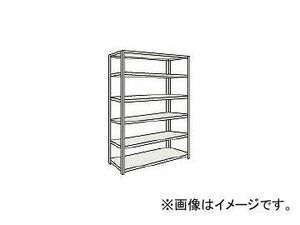 ※画像はイメージです。